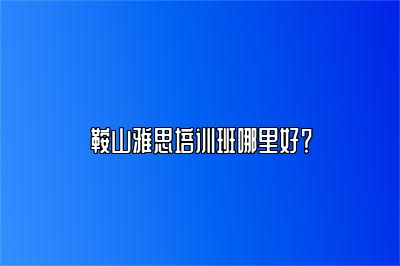 鞍山雅思培训班哪里好？